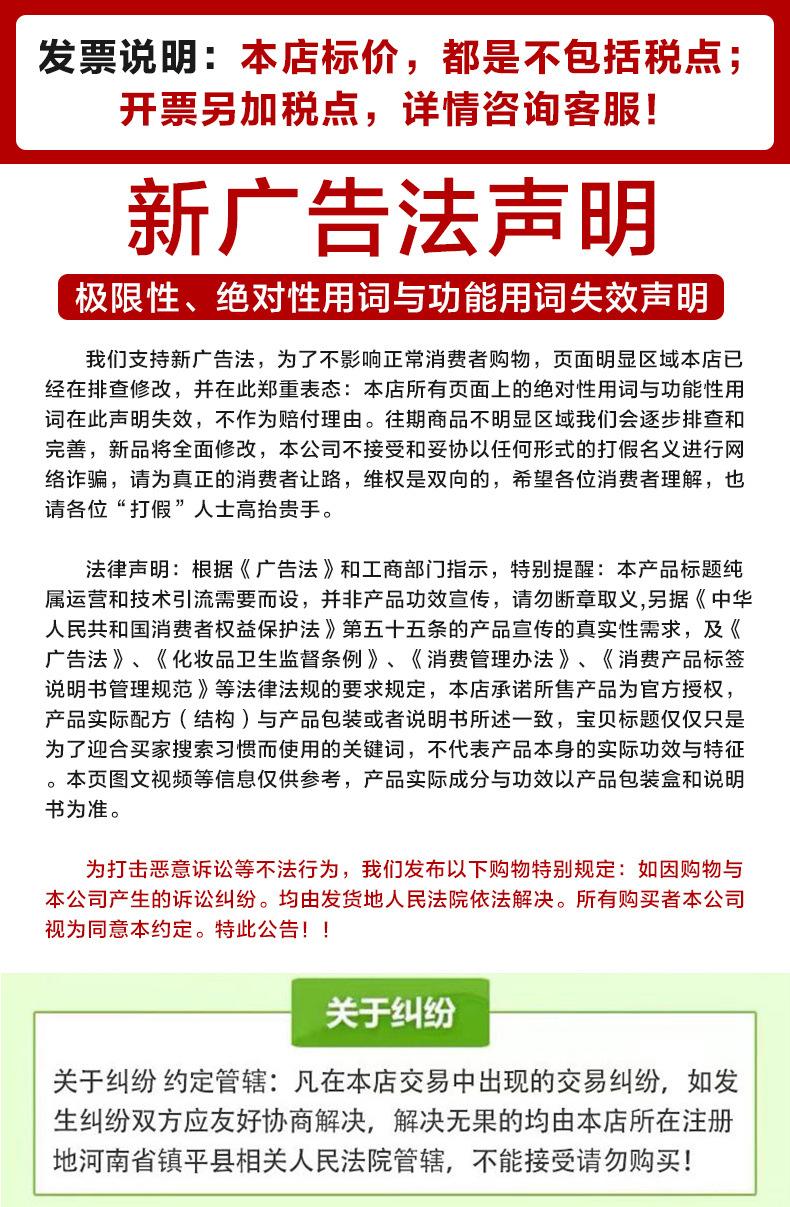 发票说明：本店标价，都是不包括税点；开票另加税点，详情咨询客服！

新广告法声明

极限性、绝对性用词与功能用词失效声明

我们支持新广告法，为了不影响正常消费者购物，页面明显区域本店已经在排查修改，并在此郑重表态：本店所有页面上的绝对性用词与功能性用词在此声明失效，不作为赔付理由。往期商品不明显区域我们会逐步排查和完善，新品将全面修改，本公司不接受和妥协以任何形式的打假名义进行网络诈骗，请为真正的消费者让路，维权是双向的，希望各位消费者理解，也请各位“打假”人士高抬贵手。

法律声明：根据《广告法》和工商部门指示，特别提醒：本产品标题纯属运营和技术引流需要而设，并非产品功效宣传，请勿断章取义,另据《中华人民共和国消费者权益保护法》第五十五条的产品宣传的真实性需求，及《广告法》、《化妆品卫生监督条例》、《消费管理办法》、《消费产品标签说明书管理规范》等法律法规的要求规定，本店承诺所售产品为官方授权，产品实际配方（结构）与产品包装或者说明书所述一致，宝贝标题仅仅只是为了迎合买家搜索习惯而使用的关键词，不代表产品本身的实际功效与特征。本页图文视频等信息仅供参考，产品实际成分与功效以产品包装盒和说明书为准。

为打击恶意诉讼等不法行为，我们发布以下购物特别规定：如因购物与本公司产生的诉讼纠纷。均由发货地人民法院依法解决。所有购买者本公司视为同意本约定。特此公告！！

关于纠纷

关于纠纷 约定管辖：凡在本店交易中出现的交易纠纷，如发生纠纷双方应友好协商解决，解决无果的均由本店所在注册地河南省镇平县相关人民法院管辖，不能接受请勿购买！